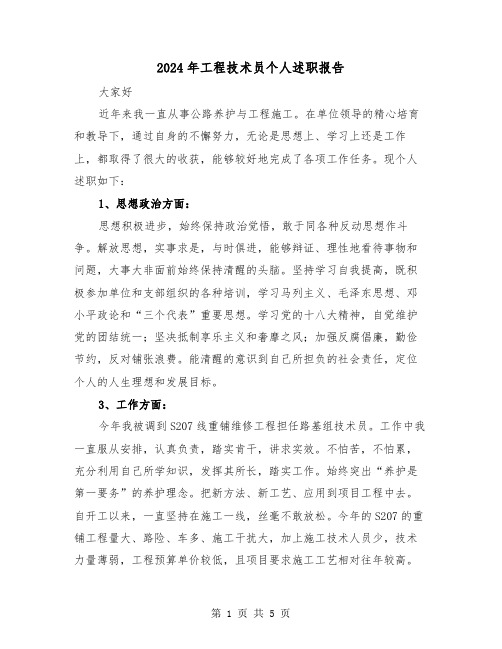 2024年工程技术员个人述职报告

大家好

近年来我一直从事公路养护与工程施工。在单位领导的精心培育和教导下，通过自身的不懈努力，无论是思想上、学习上还是工作上，都取得了很大的收获，能够较好地完成了各项工作任务。现个人述职如下：

1、思想政治方面：

思想积极进步，始终保持政治觉悟，敢于同各种反动思想作斗争。解放思想，实事求是，与时俱进，能够辩证、理性地看待事物和问题，大事大非面前始终保持清醒的头脑。坚持学习自我提高，既积极参加单位和支部组织的各种培训，学习马列主义、毛泽东思想、邓小平政论和“三个代表”重要思想。学习党的十八大精神，自觉维护党的团结统一；坚决抵制享乐主义和奢靡之风；加强反腐倡廉，勤俭节约，反对铺张浪费。能清醒的意识到自己所担负的社会责任，定位个人的人生理想和发展目标。

3、工作方面：

今年我被调到S207线重铺维修工程担任路基组技术员。工作中我一直服从安排，认真负责，踏实肯干，讲求实效。不怕苦，不怕累，充分利用自己所学知识，发挥其所长，踏实工作。始终突出“养护是第一要务”的养护理念。把新方法、新工艺、应用到项目工程中去。自开工以来，一直坚持在施工一线，丝毫不敢放松。今年的S207的重铺工程量大、路险、车多、施工干扰大，加上施工技术人员少，技术力量薄弱，工程预算单价较低，且项目要求施工工艺相对往年较高。

第 1 页 共 5 页